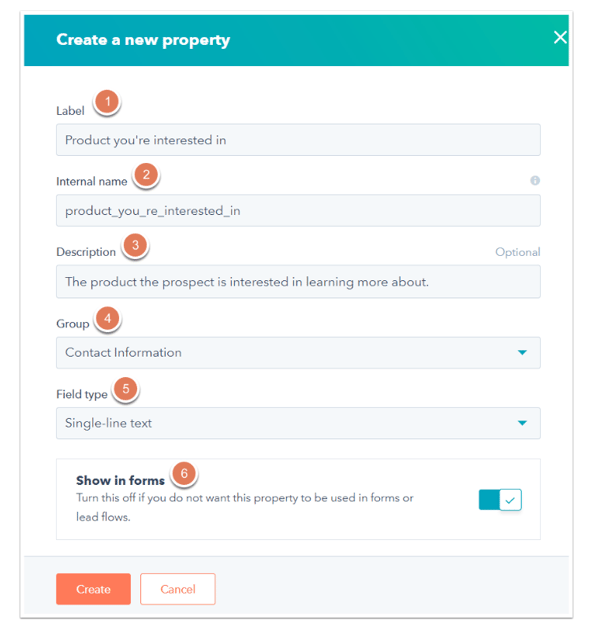 Create a new property

Label 1

Product you're interested in

Internal name 2

product_you_re_interested_in

Description 3 Optional

The product the prospect is interested in learning more about.

Group 4

Contact Information

Field type 5

Single-line text

Show in forms 6

Turn this off if you do not want this property to be used in forms or lead flows.

Create Cancel